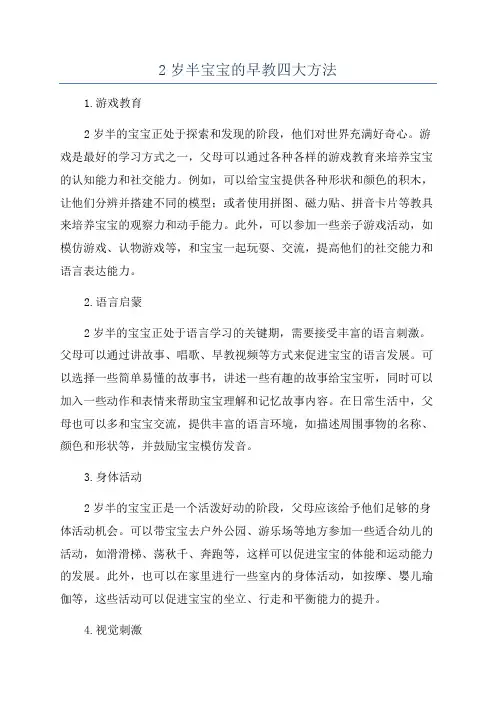 2 岁半宝宝的早教四大方法

1.游戏教育

2 岁半的宝宝正处于探索和发现的阶段，他们对世界充满好奇心。游戏是最好的学习方式之一，父母可以通过各种各样的游戏教育来培养宝宝的认知能力和社交能力。例如，可以给宝宝提供各种形状和颜色的积木，让他们分辨并搭建不同的模型；或者使用拼图、磁力贴、拼音卡片等教具来培养宝宝的观察力和动手能力。此外，可以参加一些亲子游戏活动，如模仿游戏、认物游戏等，和宝宝一起玩耍、交流，提高他们的社交能力和语言表达能力。

2.语言启蒙

2 岁半的宝宝正处于语言学习的关键期，需要接受丰富的语言刺激。父母可以通过讲故事、唱歌、早教视频等方式来促进宝宝的语言发展。可以选择一些简单易懂的故事书，讲述一些有趣的故事给宝宝听，同时可以加入一些动作和表情来帮助宝宝理解和记忆故事内容。在日常生活中，父母也可以多和宝宝交流，提供丰富的语言环境，如描述周围事物的名称、颜色和形状等，并鼓励宝宝模仿发音。

3.身体活动

2 岁半的宝宝正是一个活泼好动的阶段，父母应该给予他们足够的身体活动机会。可以带宝宝去户外公园、游乐场等地方参加一些适合幼儿的活动，如滑滑梯、荡秋千、奔跑等，这样可以促进宝宝的体能和运动能力的发展。此外，也可以在家里进行一些室内的身体活动，如按摩、婴儿瑜伽等，这些活动可以促进宝宝的坐立、行走和平衡能力的提升。

4.视觉刺激